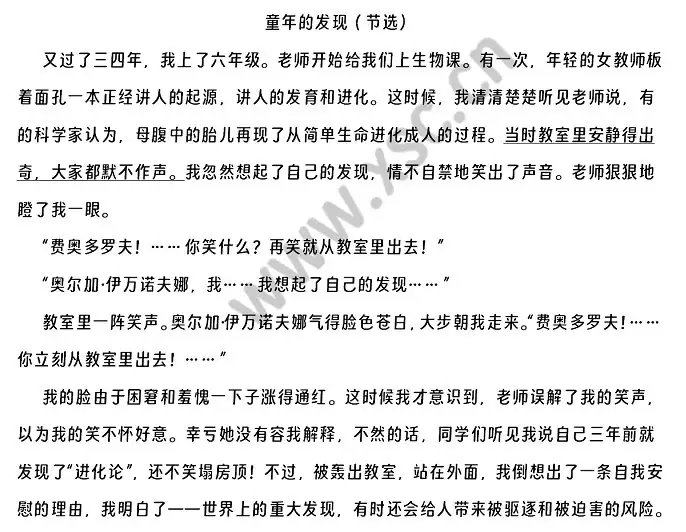 童年的发现（节选）

又过了三四年，我上了六年级。老师开始给我们上生物课。有一次，年轻的女教师板着面孔一本正经讲人的起源，讲人的发育和进化。这时候，我清清楚楚听见老师说，有的科学家认为，母腹中的胎儿再现了从简单生命进化成人的过程。当时教室里安静得出奇，大家都默不作声。我忽然想起了自己的发现，情不自禁地笑出了声音。老师狠狠地瞪了我一眼。

“费奥多罗夫！……你笑什么？再笑就从教室里出去！”

“奥尔加·伊万诺夫娜，我……我想起了自己的发现……”

教室里一阵笑声。奥尔加·伊万诺夫娜气得脸色苍白，大步朝我走来。“费奥多罗夫！……你立刻从教室里出去！……”

我的脸由于困窘和羞愧一下子涨得通红。这时候我才意识到，老师误解了我的笑声，以为我的笑不怀好意。幸亏她没有容我解释，不然的话，同学们听见我说自己三年前就发现了“进化论”，还不笑塌房顶！不过，被轰出教室，站在外面，我倒想出了一条自我安慰的理由，我明白了——世界上的重大发现，有时还会给人带来被驱逐和被迫害的风险。

www.ysc.cn